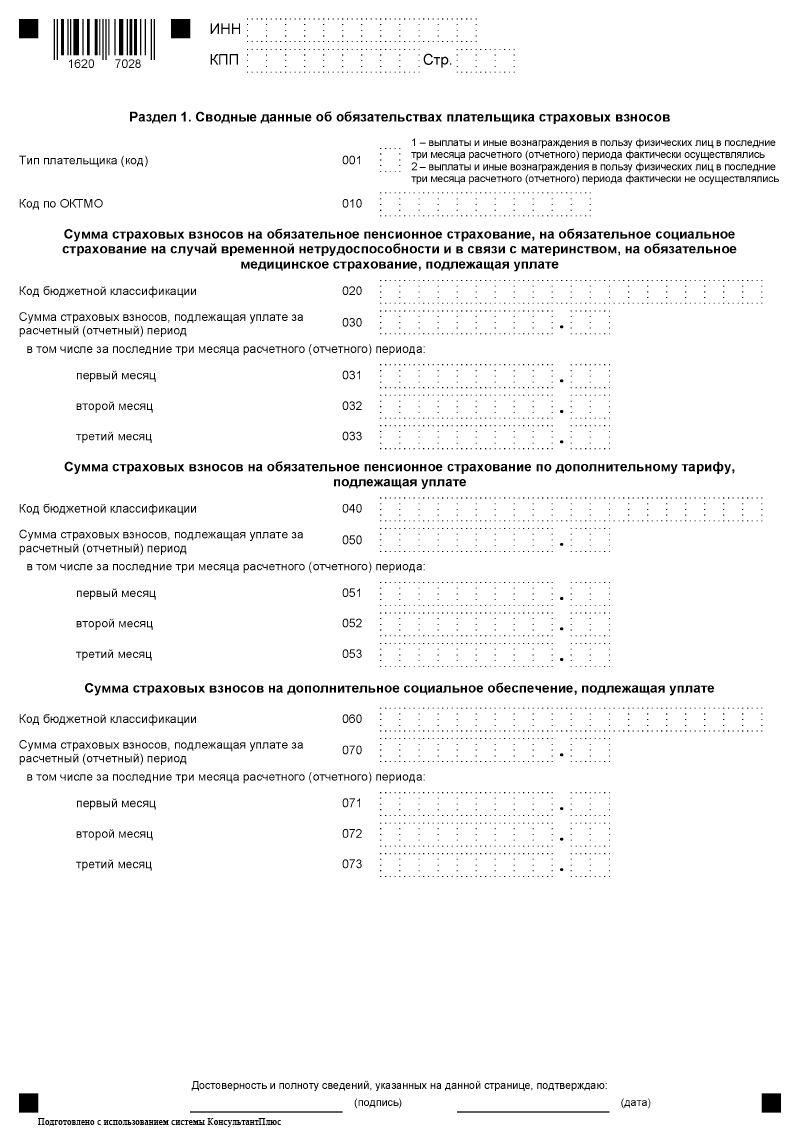 1620 7028

ИНН

КПП Стр.

Раздел 1. Сводные данные об обязательствах плательщика страховых взносов

Тип плательщика (код) 001

1 – выплаты и иные вознаграждения в пользу физических лиц в последние три месяца расчетного (отчетного) периода фактически осуществлялись
2 – выплаты и иные вознаграждения в пользу физических лиц в последние три месяца расчетного (отчетного) периода фактически не осуществлялись

Код по ОКТМО 010

Сумма страховых взносов на обязательное пенсионное страхование, на обязательное социальное страхование на случай временной нетрудоспособности и в связи с материнством, на обязательное медицинское страхование, подлежащая уплате

Код бюджетной классификации 020

Сумма страховых взносов, подлежащая уплате за расчетный (отчетный) период 030 .

в том числе за последние три месяца расчетного (отчетного) периода:

первый месяц 031 .

второй месяц 032 .

третий месяц 033 .

Сумма страховых взносов на обязательное пенсионное страхование по дополнительному тарифу, подлежащая уплате

Код бюджетной классификации 040

Сумма страховых взносов, подлежащая уплате за расчетный (отчетный) период 050 .

в том числе за последние три месяца расчетного (отчетного) периода:

первый месяц 051 .

второй месяц 052 .

третий месяц 053 .

Сумма страховых взносов на дополнительное социальное обеспечение, подлежащая уплате

Код бюджетной классификации 060

Сумма страховых взносов, подлежащая уплате за расчетный (отчетный) период 070 .

в том числе за последние три месяца расчетного (отчетного) периода:

первый месяц 071 .

второй месяц 072 .

третий месяц 073 .

Достоверность и полноту сведений, указанных на данной странице, подтверждаю:

____ (подпись) ____ (дата)

Подготовлено с использованием системы КонсультантПлюс